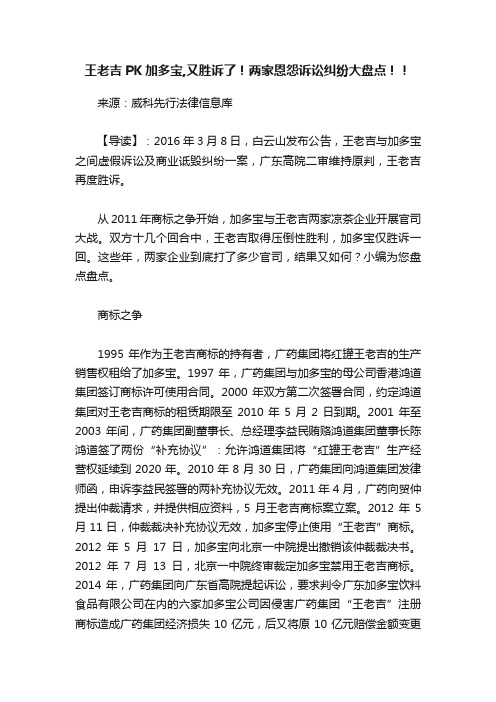 王老吉 PK 加多宝,又胜诉了！两家恩怨诉讼纠纷大盘点！！

来源：威科先行法律信息库

【导读】：2016 年 3 月 8 日，白云山发布公告，王老吉与加多宝之间虚假诉讼及商业诋毁纠纷一案，广东高院二审维持原判，王老吉再度胜诉。

从 2011 年商标之争开始，加多宝与王老吉两家凉茶企业开展官司大战。双方十几个回合中，王老吉取得压倒性胜利，加多宝仅胜诉一回。这些年，两家企业到底打了多少官司，结果又如何？小编为您盘点盘点。

商标之争

1995 年作为王老吉商标的持有者，广药集团将红罐王老吉的生产销售权租给了加多宝。1997 年，广药集团与加多宝的母公司香港鸿道集团签订商标许可使用合同。2000 年双方第二次签署合同，约定鸿道集团对王老吉商标的租赁期限至 2010 年 5 月 2 日到期。2001 年至 2003 年间，广药集团副董事长、总经理李益民贿赂鸿道集团董事长陈鸿道签了两份“补充协议”：允许鸿道集团将“红罐王老吉”生产经营权延续到 2020 年。2010 年 8 月 30 日，广药集团向鸿道集团发律师函，申诉李益民签署的两补充协议无效。2011 年 4 月，广药向贸仲提出仲裁请求，并提供相应资料，5 月王老吉商标案立案。2012 年 5 月 11 日，仲裁裁决补充协议无效，加多宝停止使用“王老吉”商标。2012 年 5 月 17 日，加多宝向北京一中院提出撤销该仲裁裁决书。2012 年 7 月 13 日，北京一中院终审裁定加多宝禁用王老吉商标。2014 年，广药集团向广东省高院提起诉讼，要求判令广东加多宝饮料食品有限公司在内的六家加多宝公司因侵害广药集团“王老吉”注册商标造成广药集团经济损失 10 亿元，后又将原 10 亿元赔偿金额变更